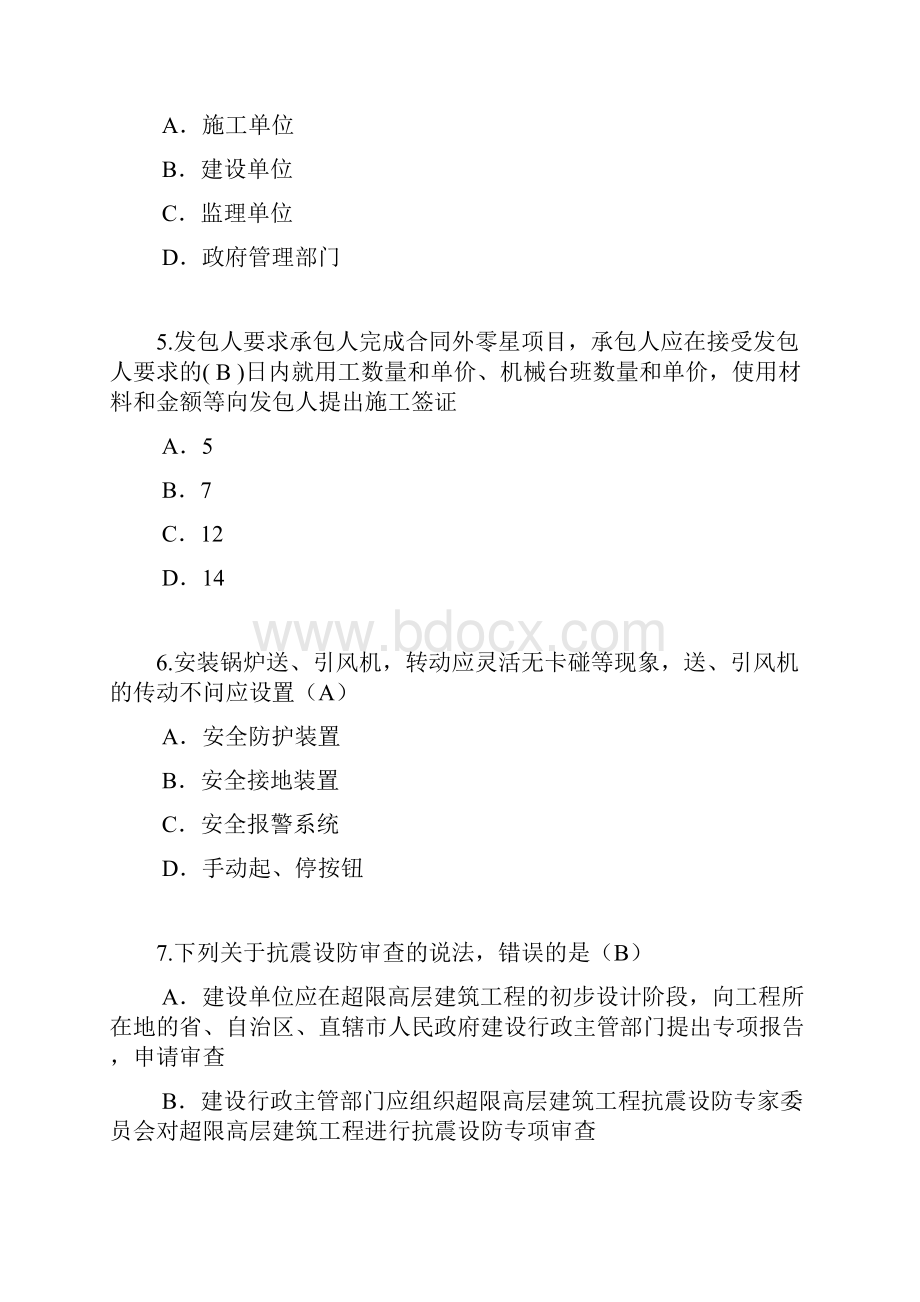 A．施工单位

B．建设单位

C．监理单位

D．政府管理部门

5.发包人要求承包人完成合同外零星项目，承包人应在接受发包人要求的( B )日内就用工数量和单价、机械台班数量和单价，使用材料和金额等向发包人提出施工签证

A．5

B．7

C．12

D．14

www.bdocx.com

6.安装锅炉送、引风机，转动应灵活无卡碰等现象，送、引风机的传动不问应设置（A）

A．安全防护装置

B．安全接地装置

C．安全报警系统

D．手动起、停按钮

7.下列关于抗震设防审查的说法，错误的是（B）

A．建设单位应在超限高层建筑工程的初步设计阶段，向工程所在地的省、自治区、直辖市人民政府建设行政主管部门提出专项报告，申请审查

B．建设行政主管部门应组织超限高层建筑工程抗震设防专家委员会对超限高层建筑工程进行抗震设防专项审查